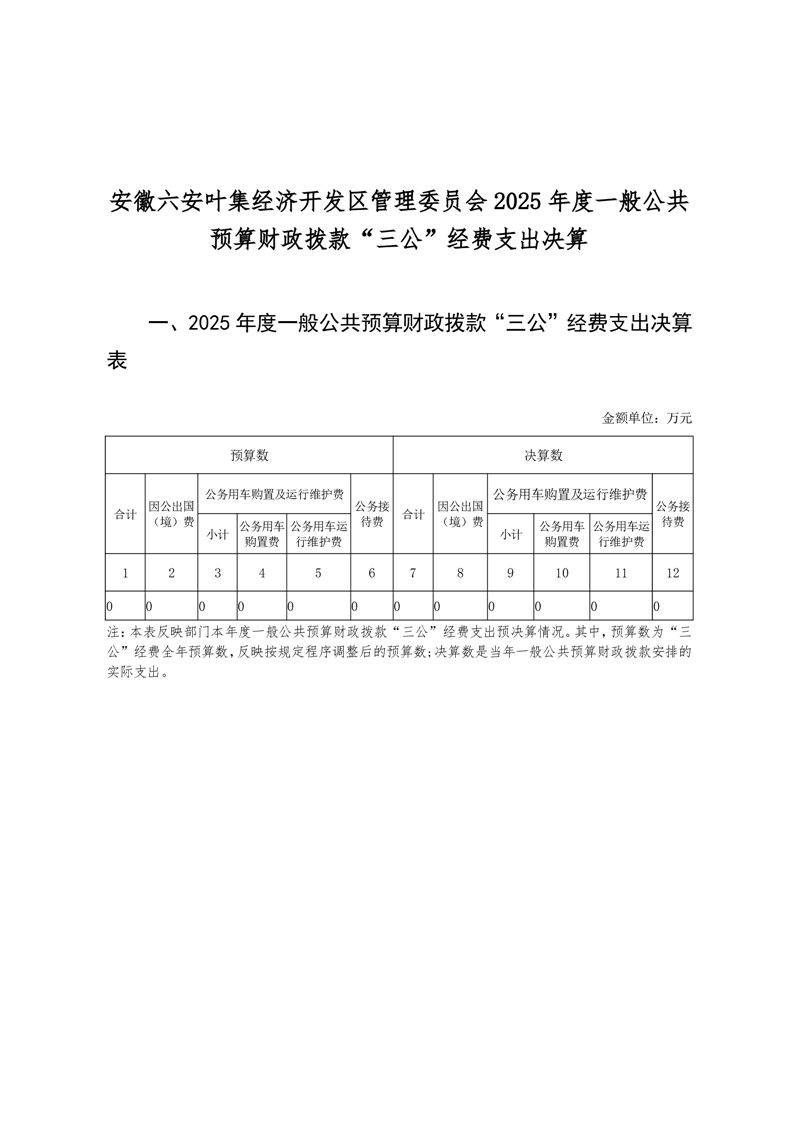 安徽六安叶集经济开发区管理委员会 2025 年度一般公共预算财政拨款“三公”经费支出决算

一、2025 年度一般公共预算财政拨款“三公”经费支出决算表

金额单位：万元

| 预算数 | | | | | | 决算数 | | | | | |
|---|---|---|---|---|---|---|---|---|---|---|---|
| 合计 | 因公出国（境）费 | 公务用车购置及运行维护费 | | | 公务接待费 | 合计 | 因公出国（境）费 | 公务用车购置及运行维护费 | | | 公务接待费 |
| | | 小计 | 公务用车购置费 | 公务用车运行维护费 | | | | 小计 | 公务用车购置费 | 公务用车运行维护费 | |
| 1 | 2 | 3 | 4 | 5 | 6 | 7 | 8 | 9 | 10 | 11 | 12 |
| 0 | 0 | 0 | 0 | 0 | 0 | 0 | 0 | 0 | 0 | 0 | 0 |

注：本表反映部门本年度一般公共预算财政拨款“三公”经费支出预决算情况。其中，预算数为“三公”经费全年预算数，反映按规定程序调整后的预算数；决算数是当年一般公共预算财政拨款安排的实际支出。